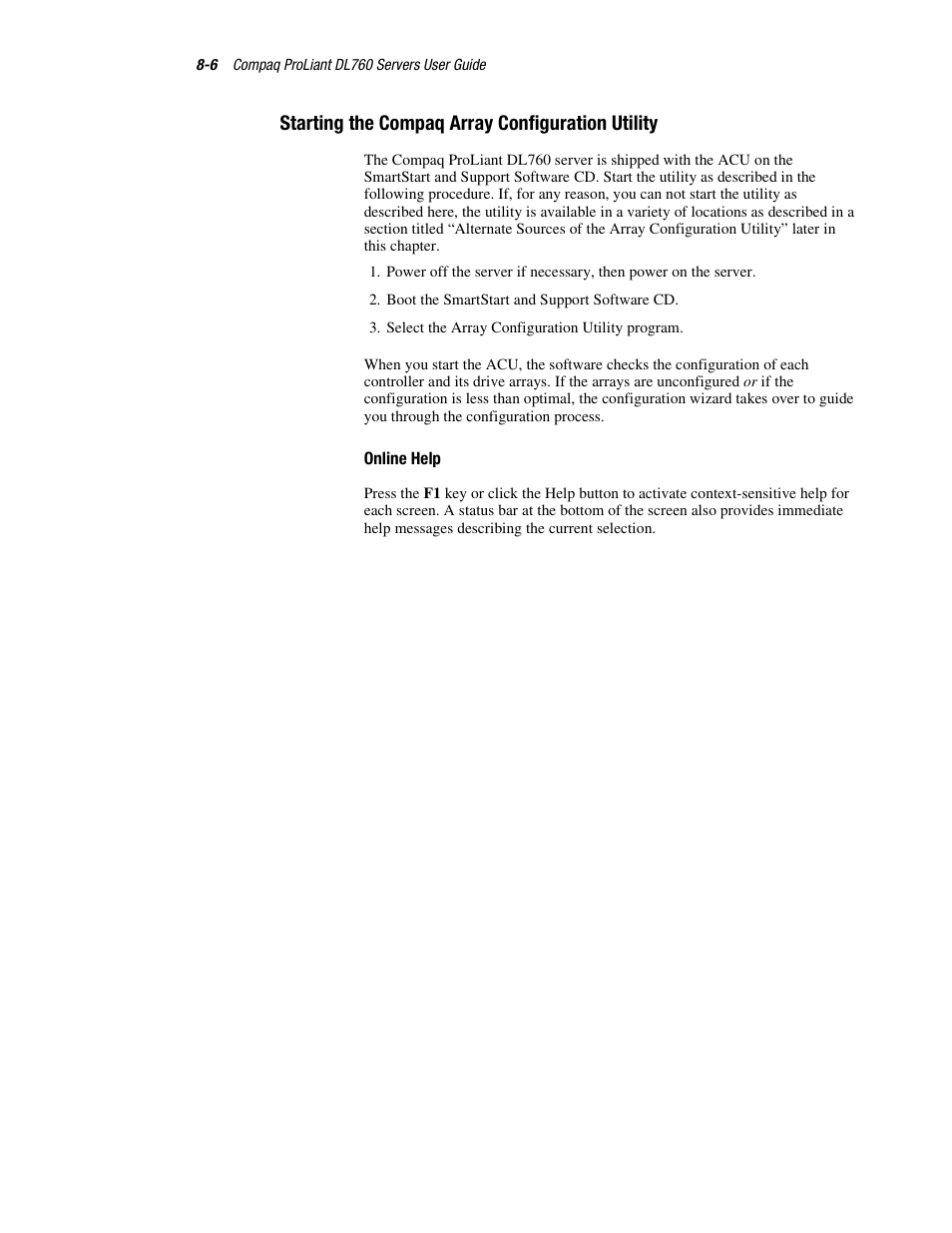 8-6 Compaq ProLiant DL760 Servers User Guide

Starting the Compaq Array Configuration Utility

The Compaq ProLiant DL760 server is shipped with the ACU on the SmartStart and Support Software CD. Start the utility as described in the following procedure. If, for any reason, you can not start the utility as described here, the utility is available in a variety of locations as described in a section titled “Alternate Sources of the Array Configuration Utility” later in this chapter.

1. Power off the server if necessary, then power on the server.

2. Boot the SmartStart and Support Software CD.

3. Select the Array Configuration Utility program.

When you start the ACU, the software checks the configuration of each controller and its drive arrays. If the arrays are unconfigured or if the configuration is less than optimal, the configuration wizard takes over to guide you through the configuration process.

Online Help

Press the F1 key or click the Help button to activate context-sensitive help for each screen. A status bar at the bottom of the screen also provides immediate help messages describing the current selection.